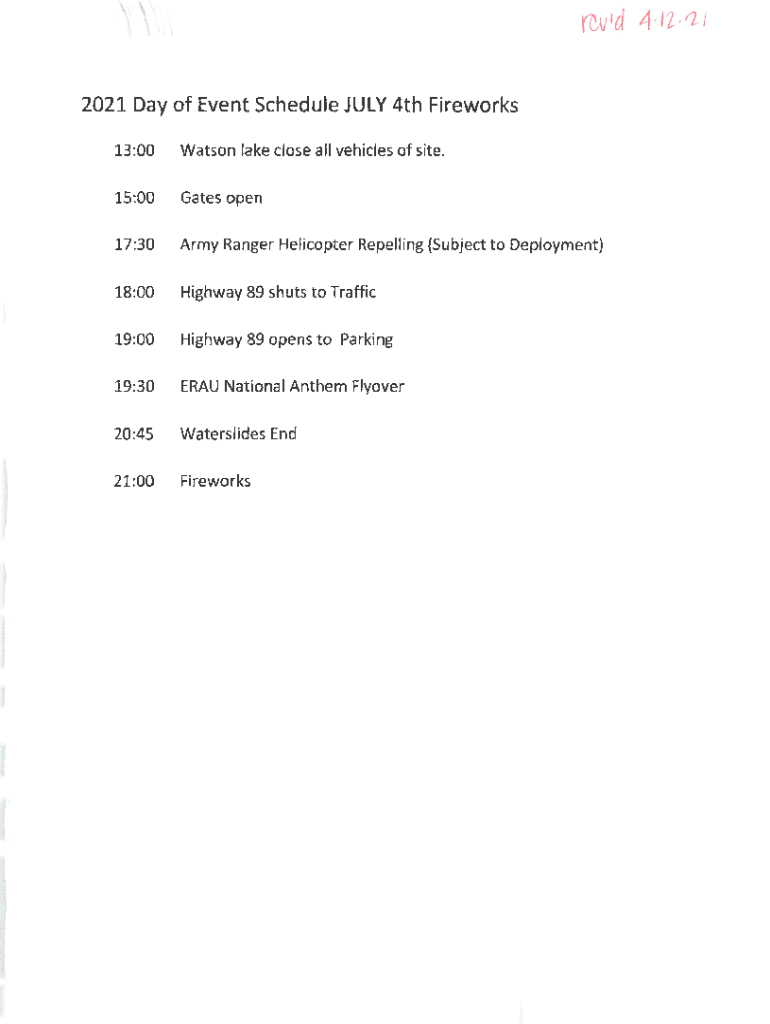 rcv'd 4·12·21

2021 Day of Event Schedule JULY 4th Fireworks

13:00 Watson lake close all vehicles of site.

15:00 Gates open

17:30 Army Ranger Helicopter Repelling (Subject to Deployment)

18:00 Highway 89 shuts to Traffic

19:00 Highway 89 opens to Parking

19:30 ERAU National Anthem Flyover

20:45 Waterslides End

21:00 Fireworks